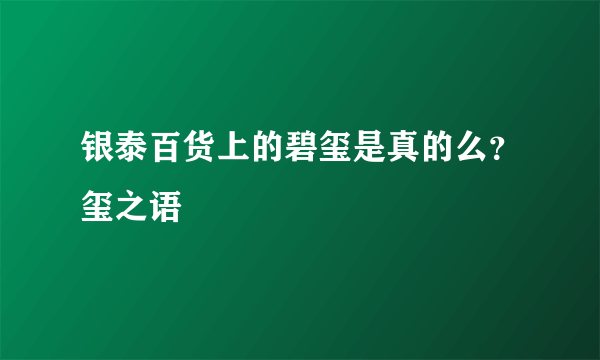 银泰百货上的碧玺是真的么？玺之语